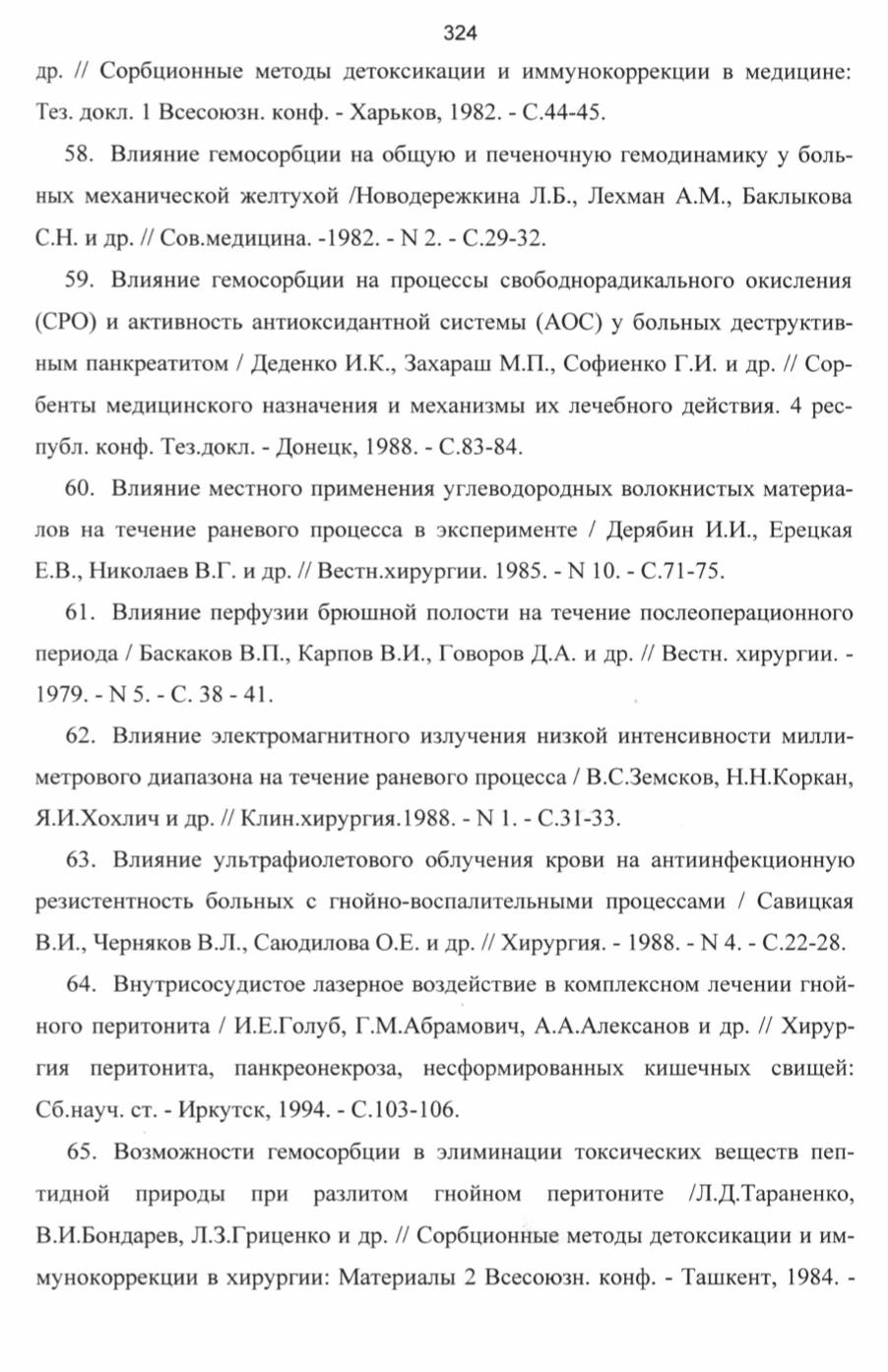 324

др. // Сорбционные методы детоксикации и иммунокоррекции в медицине: Тез. докл. 1 Всесоюзн. конф. - Харьков, 1982. - С.44-45.

58. Влияние гемосорбции на общую и печеночную гемодинамику у больных механической желтухой /Новодережкина Л.Б., Лехман А.М., Баклыкова С.Н. и др. // Сов.медицина. -1982. - N 2. - С.29-32.

59. Влияние гемосорбции на процессы свободнорадикального окисления (СРО) и активность антиоксидантной системы (АОС) у больных деструктивным панкреатитом / Деденко И.К., Захараш М.П., Софиенко Г.И. и др. // Сорбенты медицинского назначения и механизмы их лечебного действия. 4 республ. конф. Тез.докл. - Донецк, 1988. - С.83-84.

60. Влияние местного применения углеводородных волокнистых материалов на течение раневого процесса в эксперименте / Дерябин И.И., Ерецкая Е.В., Николаев В.Г. и др. // Вестн.хирургии. 1985. - N 10. - С.71-75.

61. Влияние перфузии брюшной полости на течение послеоперационного периода / Баскаков В.П., Карпов В.И., Говоров Д.А. и др. // Вестн. хирургии. - 1979. - N 5. - С. 38 - 41.

62. Влияние электромагнитного излучения низкой интенсивности миллиметрового диапазона на течение раневого процесса / В.С.Земсков, Н.Н.Коркан, Я.И.Хохлич и др. // Клин.хирургия.1988. - N 1. - С.31-33.

63. Влияние ультрафиолетового облучения крови на антиинфекционную резистентность больных с гнойно-воспалительными процессами / Савицкая В.И., Черняков В.Л., Саюдилова О.Е. и др. // Хирургия. - 1988. - N 4. - С.22-28.

64. Внутрисосудистое лазерное воздействие в комплексном лечении гнойного перитонита / И.Е.Голуб, Г.М.Абрамович, А.А.Алексанов и др. // Хирургия перитонита, панкреонекроза, несформированных кишечных свищей: Сб.науч. ст. - Иркутск, 1994. - С.103-106.

65. Возможности гемосорбции в элиминации токсических веществ пептидной природы при разлитом гнойном перитоните /Л.Д.Тараненко, В.И.Бондарев, Л.З.Гриценко и др. // Сорбционные методы детоксикации и иммунокоррекции в хирургии: Материалы 2 Всесоюзн. конф. - Ташкент, 1984. -